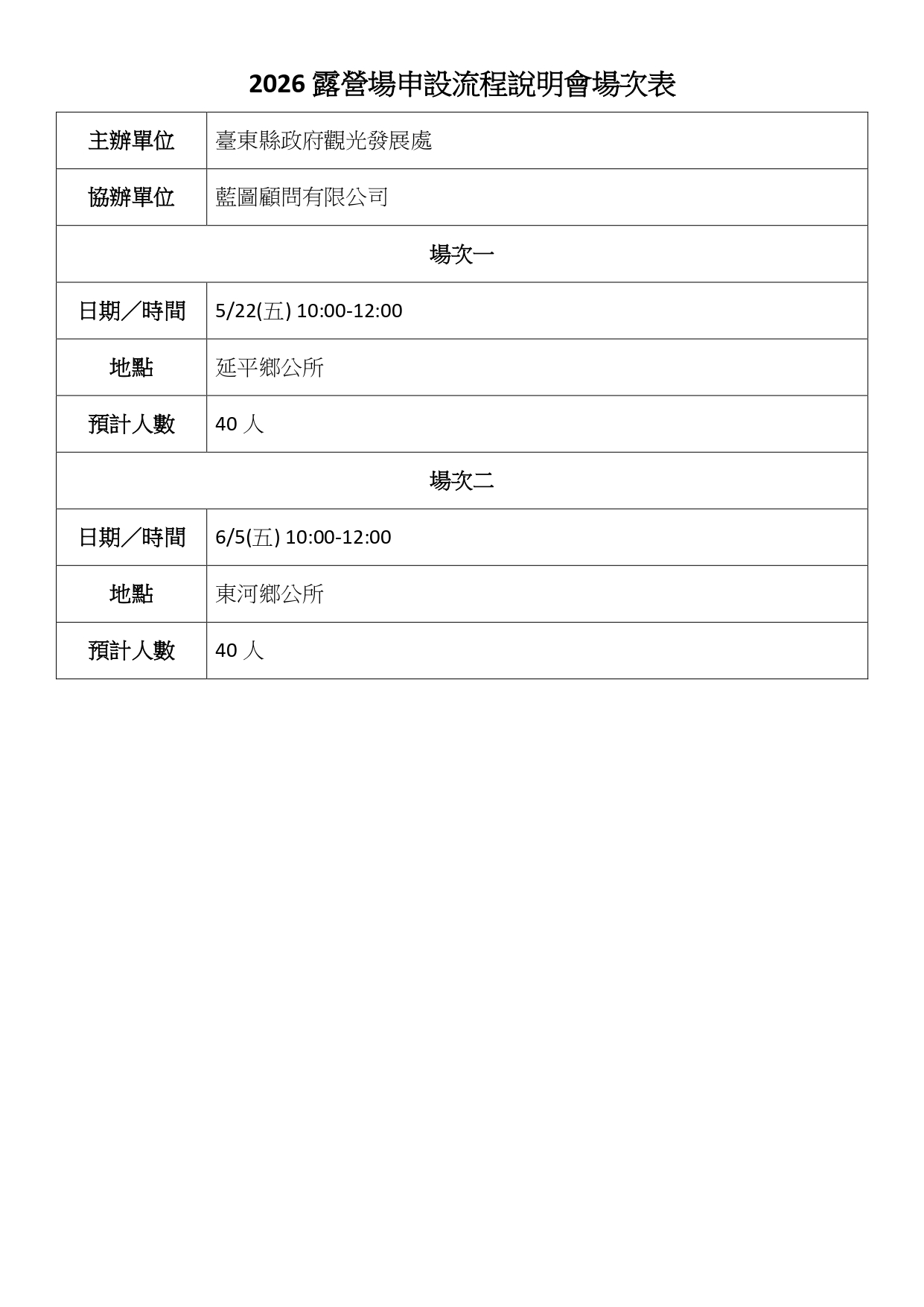 2026露營場申設流程說明會場次表

| 主辦單位 | 臺東縣政府觀光發展處 |
|---|---|
| 協辦單位 | 藍圖顧問有限公司 |
| 場次一 | |
| 日期／時間 | 5/22(五) 10:00-12:00 |
| 地點 | 延平鄉公所 |
| 預計人數 | 40人 |
| 場次二 | |
| 日期／時間 | 6/5(五) 10:00-12:00 |
| 地點 | 東河鄉公所 |
| 預計人數 | 40人 |